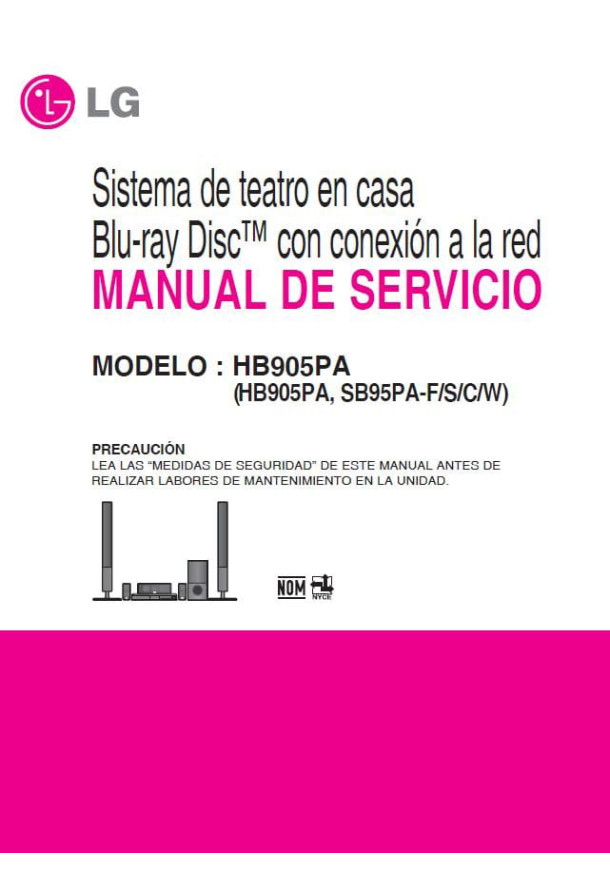 LG

Sistema de teatro en casa
Blu-ray Disc™ con conexión a la red
MANUAL DE SERVICIO

MODELO : HB905PA
(HB905PA, SB95PA-F/S/C/W)

PRECAUCIÓN
LEA LAS "MEDIDAS DE SEGURIDAD" DE ESTE MANUAL ANTES DE REALIZAR LABORES DE MANTENIMIENTO EN LA UNIDAD.

NOM
NYCE